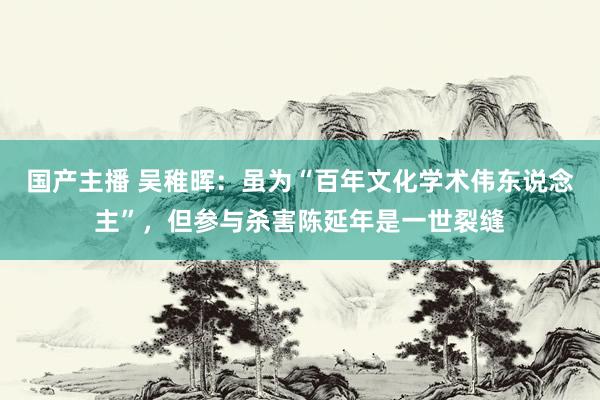 国产主播 吴稚晖：虽为“百年文化学术伟东说念主”，但参与杀害陈延年是一世裂缝